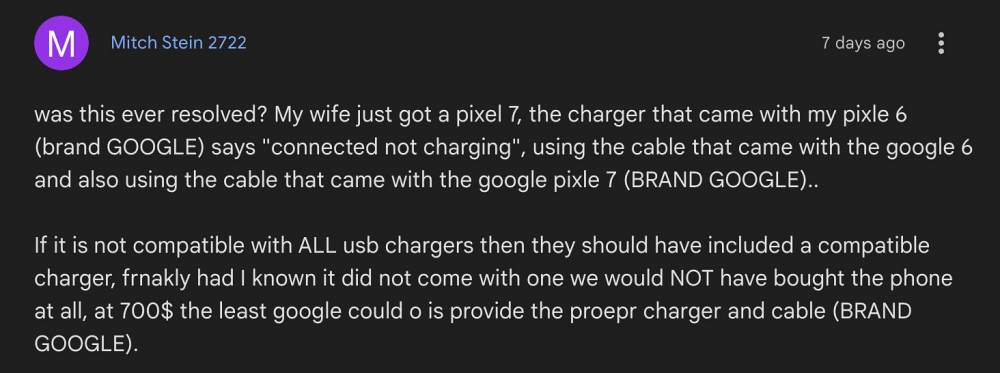 M

Mitch Stein 2722

7 days ago

was this ever resolved? My wife just got a pixel 7, the charger that came with my pixle 6 (brand GOOGLE) says "connected not charging", using the cable that came with the google 6 and also using the cable that came with the google pixle 7 (BRAND GOOGLE)..

If it is not compatible with ALL usb chargers then they should have included a compatible charger, frnakly had I known it did not come with one we would NOT have bought the phone at all, at 700$ the least google could o is provide the proepr charger and cable (BRAND GOOGLE).